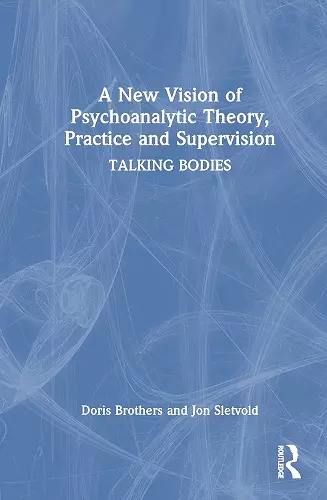 A New Vision of Psychoanalytic Theory, Practice and Supervision

TALKING BODIES

Doris Brothers and Jon Sletvold

ROUTLEDGE